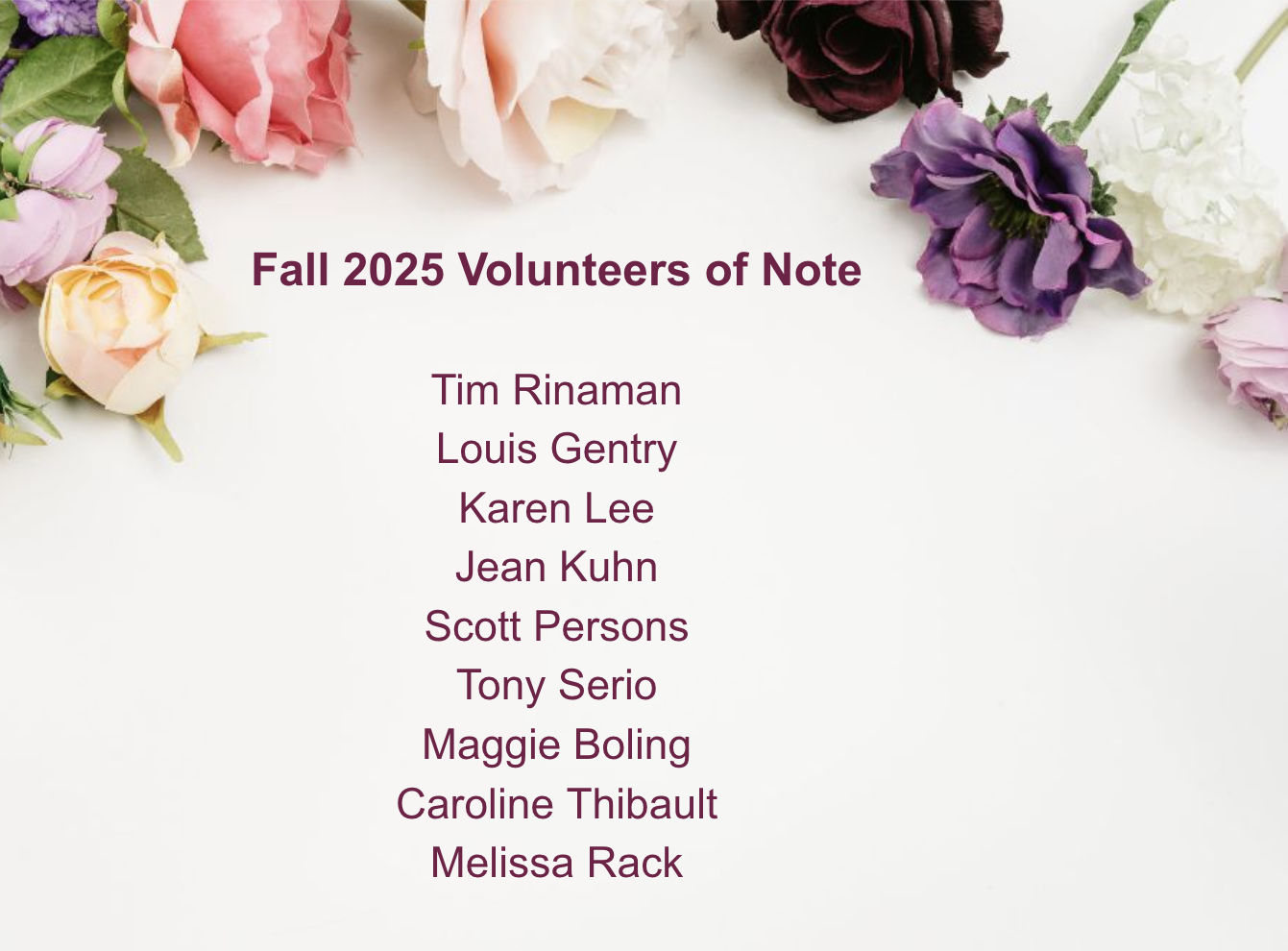 Fall 2025 Volunteers of Note

Tim Rinaman
Louis Gentry
Karen Lee
Jean Kuhn
Scott Persons
Tony Serio
Maggie Boling
Caroline Thibault
Melissa Rack